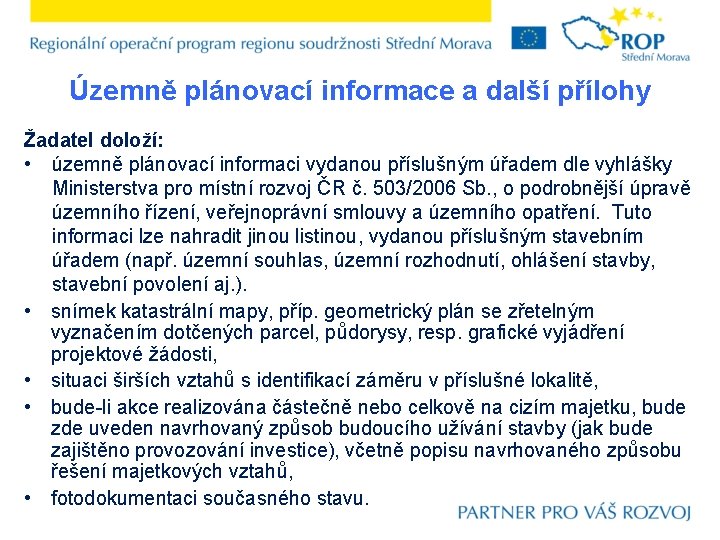 Regionální operační program regionu soudržnosti Střední Morava

ROP
Střední Morava

Územně plánovací informace a další přílohy

Žadatel doloží:

• územně plánovací informaci vydanou příslušným úřadem dle vyhlášky Ministerstva pro místní rozvoj ČR č. 503/2006 Sb., o podrobnější úpravě územního řízení, veřejnoprávní smlouvy a územního opatření. Tuto informaci lze nahradit jinou listinou, vydanou příslušným stavebním úřadem (např. územní souhlas, územní rozhodnutí, ohlášení stavby, stavební povolení aj.).
• snímek katastrální mapy, příp. geometrický plán se zřetelným vyznačením dotčených parcel, půdorysy, resp. grafické vyjádření projektové žádosti,
• situaci širších vztahů s identifikací záměru v příslušné lokalitě,
• bude-li akce realizována částečně nebo celkově na cizím majetku, bude zde uveden navrhovaný způsob budoucího užívání stavby (jak bude zajištěno provozování investice), včetně popisu navrhovaného způsobu řešení majetkových vztahů,
• fotodokumentaci současného stavu.

PARTNER PRO VÁŠ ROZVOJ